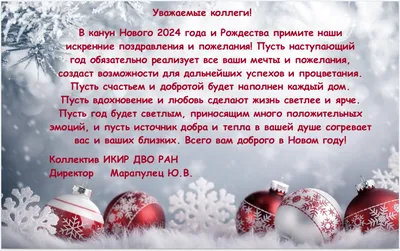 Уважаемые коллеги!

В канун Нового 2024 года и Рождества примите наши искренние поздравления и пожелания! Пусть наступающий год обязательно реализует все ваши мечты и пожелания, создаст возможности для дальнейших успехов и процветания. Пусть счастьем и добротой будет наполнен каждый дом. Пусть вдохновение и любовь сделают жизнь светлее и ярче. Пусть год будет светлым, приносящим много положительных эмоций, и пусть источник добра и тепла в вашей душе согревает вас и ваших близких. Всего вам доброго в Новом году!

Коллектив ИКИР ДВО РАН
Директор Марапулец Ю.В.